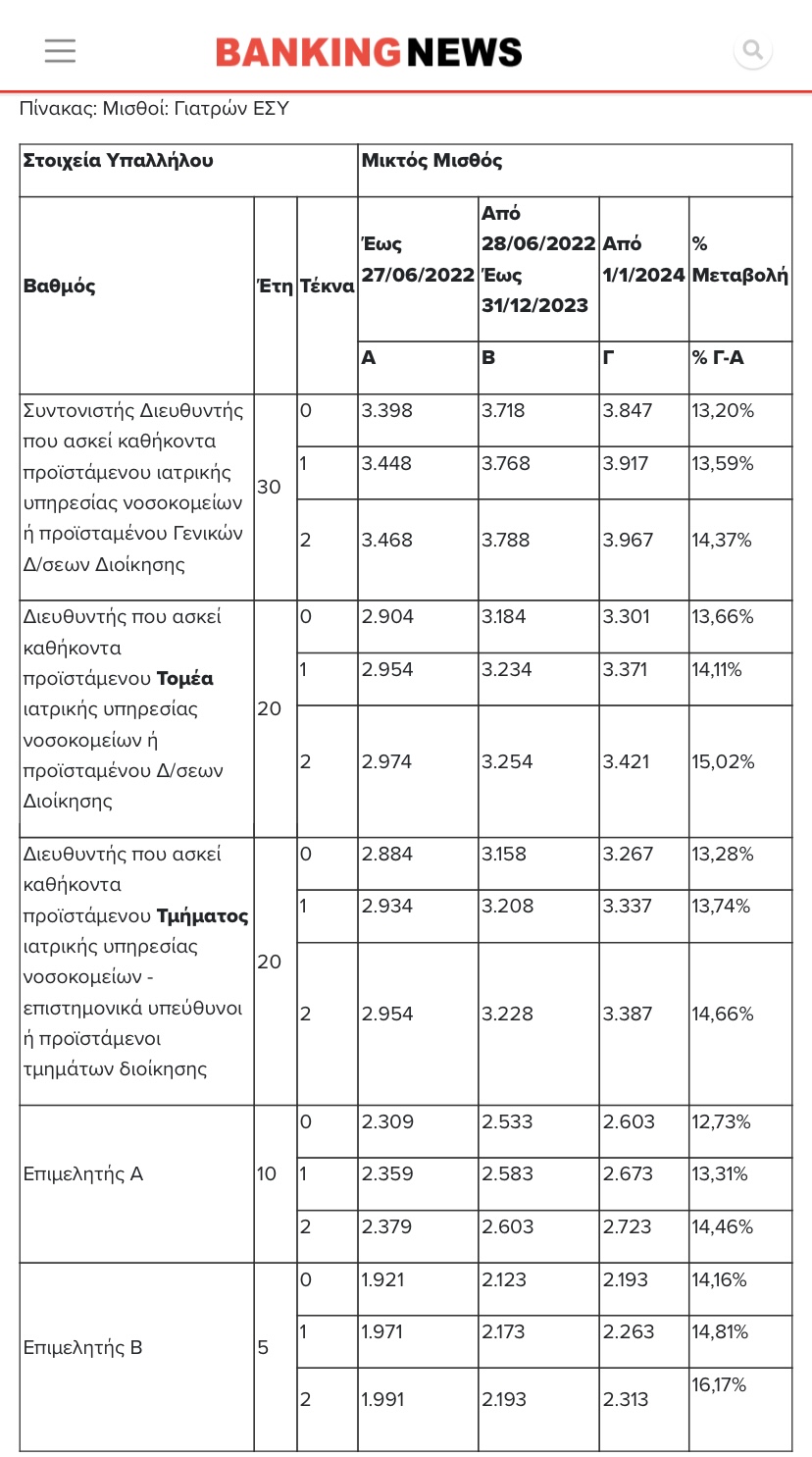 BANKINGNEWS

Πίνακας: Μισθοί: Γιατρών ΕΣΥ

| Στοιχεία Υπαλλήλου | | | Μικτός Μισθός | | | |
|---|---|---|---|---|---|---|
| Βαθμός | Έτη | Τέκνα | Έως 27/06/2022 | Από 28/06/2022 Έως 31/12/2023 | Από 1/1/2024 | % Μεταβολή |
| | | | Α | Β | Γ | % Γ-Α |
| Συντονιστής Διευθυντής που ασκεί καθήκοντα προϊστάμενου ιατρικής υπηρεσίας νοσοκομείων ή προϊσταμένου Γενικών Δ/σεων Διοίκησης | 30 | 0 | 3.398 | 3.718 | 3.847 | 13,20% |
| | | 1 | 3.448 | 3.768 | 3.917 | 13,59% |
| | | 2 | 3.468 | 3.788 | 3.967 | 14,37% |
| Διευθυντής που ασκεί καθήκοντα προϊστάμενου **Τομέα** ιατρικής υπηρεσίας νοσοκομείων ή προϊσταμένου Δ/σεων Διοίκησης | 20 | 0 | 2.904 | 3.184 | 3.301 | 13,66% |
| | | 1 | 2.954 | 3.234 | 3.371 | 14,11% |
| | | 2 | 2.974 | 3.254 | 3.421 | 15,02% |
| Διευθυντής που ασκεί καθήκοντα προϊστάμενου **Τμήματος** ιατρικής υπηρεσίας νοσοκομείων - επιστημονικά υπεύθυνοι ή προϊστάμενοι τμημάτων διοίκησης | 20 | 0 | 2.884 | 3.158 | 3.267 | 13,28% |
| | | 1 | 2.934 | 3.208 | 3.337 | 13,74% |
| | | 2 | 2.954 | 3.228 | 3.387 | 14,66% |
| Επιμελητής Α | 10 | 0 | 2.309 | 2.533 | 2.603 | 12,73% |
| | | 1 | 2.359 | 2.583 | 2.673 | 13,31% |
| | | 2 | 2.379 | 2.603 | 2.723 | 14,46% |
| Επιμελητής Β | 5 | 0 | 1.921 | 2.123 | 2.193 | 14,16% |
| | | 1 | 1.971 | 2.173 | 2.263 | 14,81% |
| | | 2 | 1.991 | 2.193 | 2.313 | 16,17% |